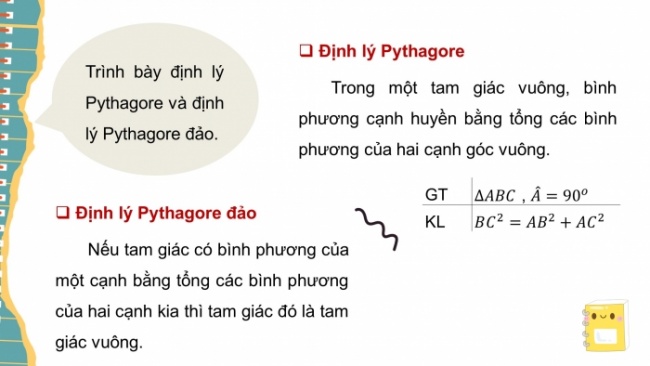 Trình bày định lý Pythagore và định lý Pythagore đảo.

❑ Định lý Pythagore

Trong một tam giác vuông, bình phương cạnh huyền bằng tổng các bình phương của hai cạnh góc vuông.

| GT | $\Delta ABC$ , $\hat{A} = 90^o$ |
|---|---|
| KL | $BC^2 = AB^2 + AC^2$ |

❑ Định lý Pythagore đảo

Nếu tam giác có bình phương của một cạnh bằng tổng các bình phương của hai cạnh kia thì tam giác đó là tam giác vuông.